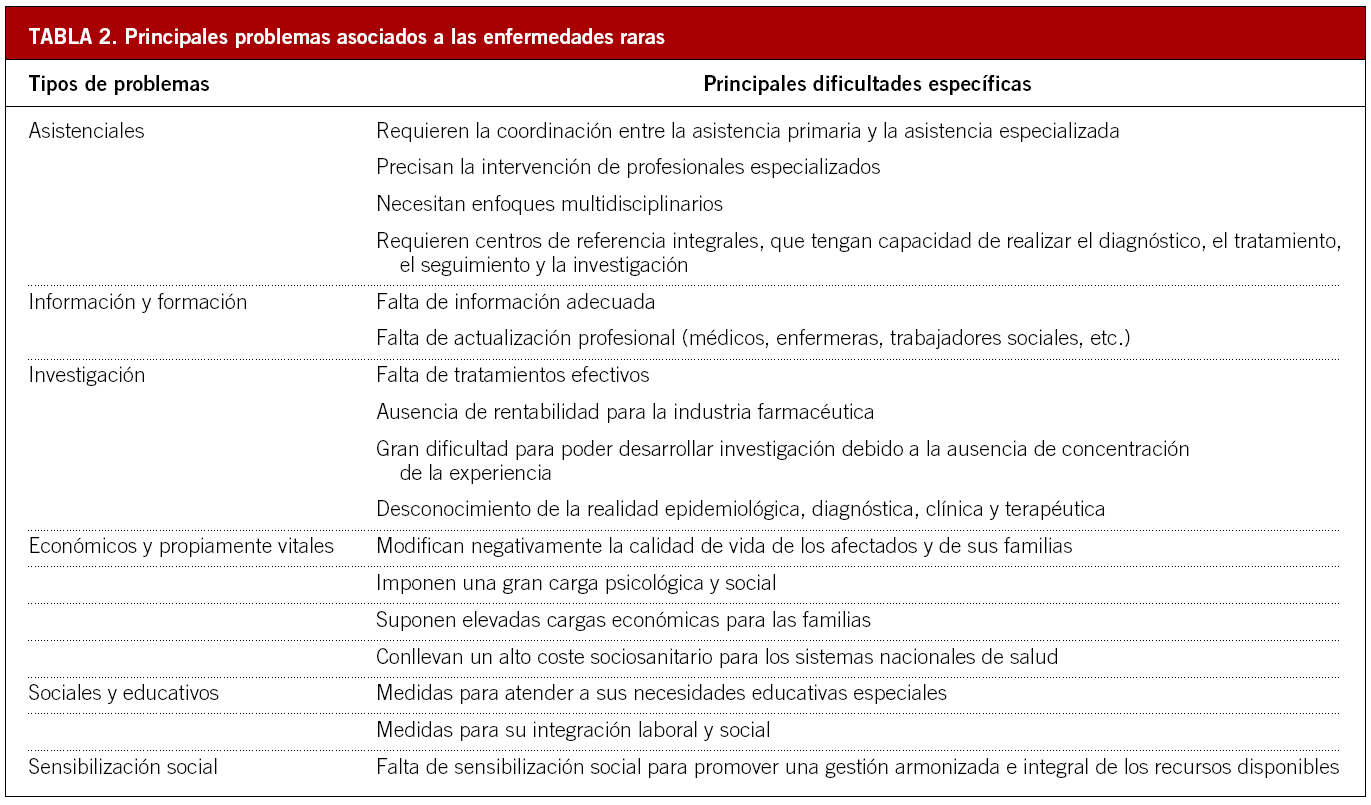 TABLA 2. Principales problemas asociados a las enfermedades raras

| Tipos de problemas | Principales dificultades específicas |
|---|---|
| Asistenciales | Requieren la coordinación entre la asistencia primaria y la asistencia especializada |
| | Precisan la intervención de profesionales especializados |
| | Necesitan enfoques multidisciplinarios |
| | Requieren centros de referencia integrales, que tengan capacidad de realizar el diagnóstico, el tratamiento, el seguimiento y la investigación |
| Información y formación | Falta de información adecuada |
| | Falta de actualización profesional (médicos, enfermeras, trabajadores sociales, etc.) |
| Investigación | Falta de tratamientos efectivos |
| | Ausencia de rentabilidad para la industria farmacéutica |
| | Gran dificultad para poder desarrollar investigación debido a la ausencia de concentración de la experiencia |
| | Desconocimiento de la realidad epidemiológica, diagnóstica, clínica y terapéutica |
| Económicos y propiamente vitales | Modifican negativamente la calidad de vida de los afectados y de sus familias |
| | Imponen una gran carga psicológica y social |
| | Suponen elevadas cargas económicas para las familias |
| | Conllevan un alto coste sociosanitario para los sistemas nacionales de salud |
| Sociales y educativos | Medidas para atender a sus necesidades educativas especiales |
| | Medidas para su integración laboral y social |
| Sensibilización social | Falta de sensibilización social para promover una gestión armonizada e integral de los recursos disponibles |